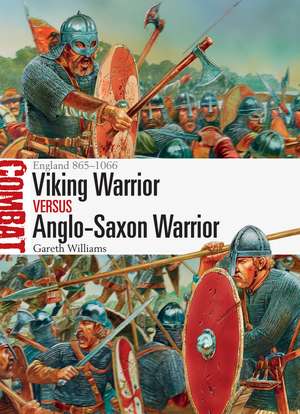 COMBAT

England 865–1066

Viking Warrior

VERSUS

Anglo-Saxon Warrior

Gareth Williams